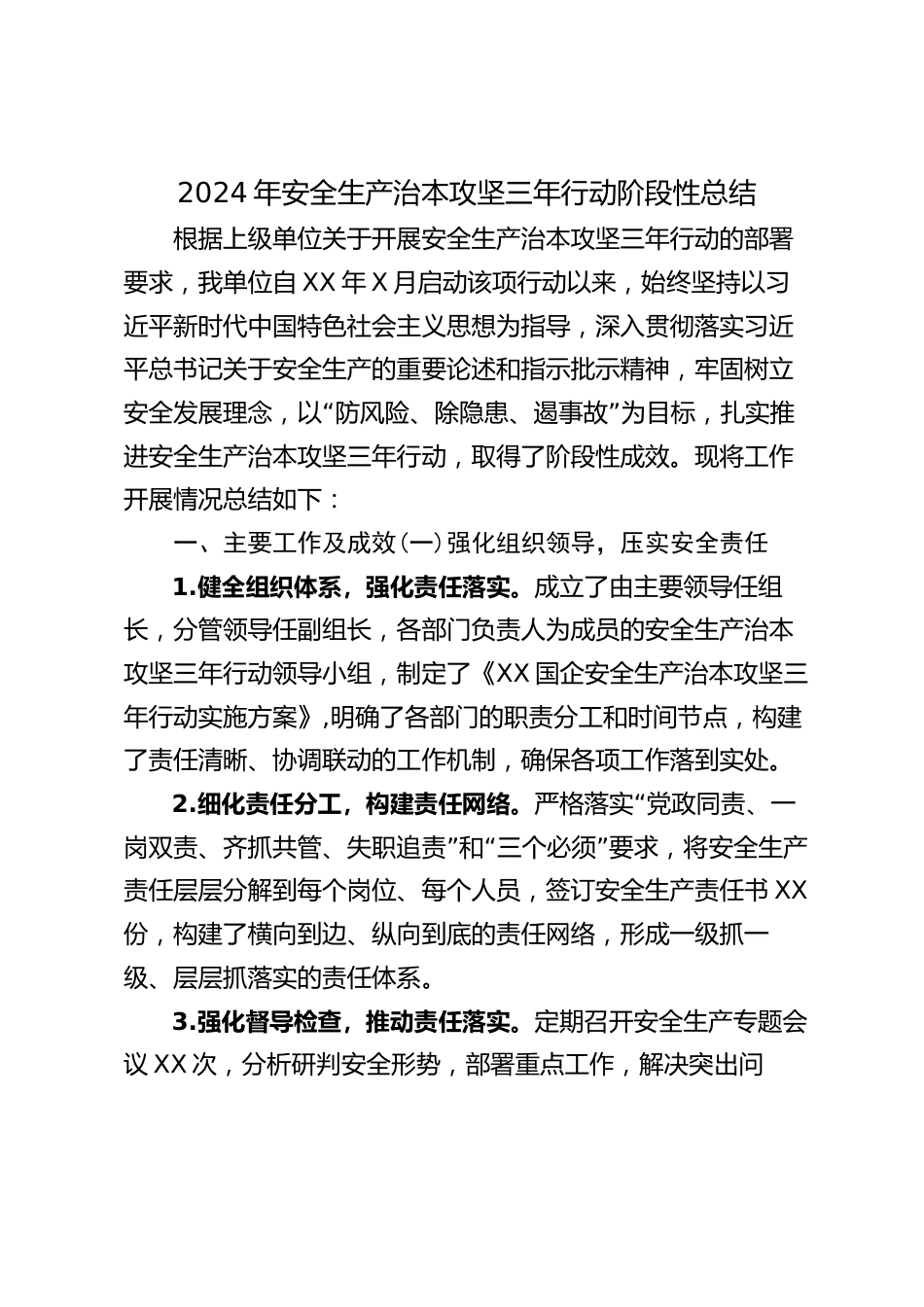 2024 年安全生产治本攻坚三年行动阶段性总结

根据上级单位关于开展安全生产治本攻坚三年行动的部署要求，我单位自 XX 年 X 月启动该项行动以来，始终坚持以习近平新时代中国特色社会主义思想为指导，深入贯彻落实习近平总书记关于安全生产的重要论述和指示批示精神，牢固树立安全发展理念，以“防风险、除隐患、遏事故”为目标，扎实推进安全生产治本攻坚三年行动，取得了阶段性成效。现将工作开展情况总结如下：

一、主要工作及成效（一）强化组织领导，压实安全责任

1.健全组织体系，强化责任落实。成立了由主要领导任组长，分管领导任副组长，各部门负责人为成员的安全生产治本攻坚三年行动领导小组，制定了《XX 国企安全生产治本攻坚三年行动实施方案》，明确了各部门的职责分工和时间节点，构建了责任清晰、协调联动的工作机制，确保各项工作落到实处。

2.细化责任分工，构建责任网络。严格落实“党政同责、一岗双责、齐抓共管、失职追责”和“三个必须”要求，将安全生产责任层层分解到每个岗位、每个人员，签订安全生产责任书 XX 份，构建了横向到边、纵向到底的责任网络，形成一级抓一级、层层抓落实的责任体系。

3.强化督导检查，推动责任落实。定期召开安全生产专题会议 XX 次，分析研判安全形势，部署重点工作，解决突出问